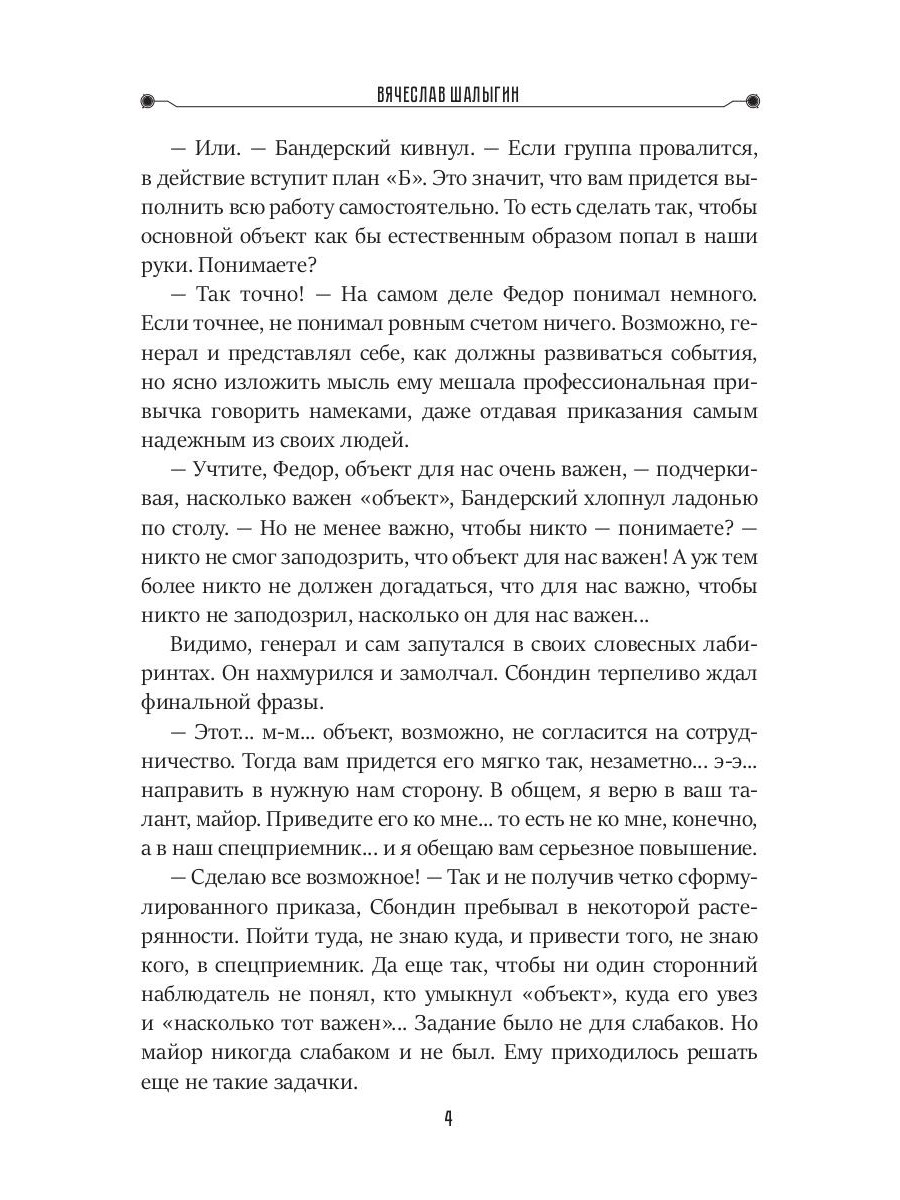 ВЯЧЕСЛАВ ШАЛЫГИН

— Или. — Бандерский кивнул. — Если группа провалится, в действие вступит план «Б». Это значит, что вам придется выполнить всю работу самостоятельно. То есть сделать так, чтобы основной объект как бы естественным образом попал в наши руки. Понимаете?

— Так точно! — На самом деле Федор понимал немного. Если точнее, не понимал ровным счетом ничего. Возможно, генерал и представлял себе, как должны развиваться события, но ясно изложить мысль ему мешала профессиональная привычка говорить намеками, даже отдавая приказания самым надежным из своих людей.

— Учтите, Федор, объект для нас очень важен, — подчеркивая, насколько важен «объект», Бандерский хлопнул ладонью по столу. — Но не менее важно, чтобы никто — понимаете? — никто не смог заподозрить, что объект для нас важен! А уж тем более никто не должен догадаться, что для нас важно, чтобы никто не заподозрил, насколько он для нас важен...

Видимо, генерал и сам запутался в своих словесных лабиринтах. Он нахмурился и замолчал. Сбондин терпеливо ждал финальной фразы.

— Этот... м-м... объект, возможно, не согласится на сотрудничество. Тогда вам придется его мягко так, незаметно... э-э... направить в нужную нам сторону. В общем, я верю в ваш талант, майор. Приведите его ко мне... то есть не ко мне, конечно, а в наш спецприемник... и я обещаю вам серьезное повышение.

— Сделаю все возможное! — Так и не получив четко сформулированного приказа, Сбондин пребывал в некоторой растерянности. Пойти туда, не знаю куда, и привести того, не знаю кого, в спецприемник. Да еще так, чтобы ни один сторонний наблюдатель не понял, кто умыкнул «объект», куда его увез и «насколько тот важен»... Задание было не для слабаков. Но майор никогда слабаком и не был. Ему приходилось решать еще не такие задачки.

4